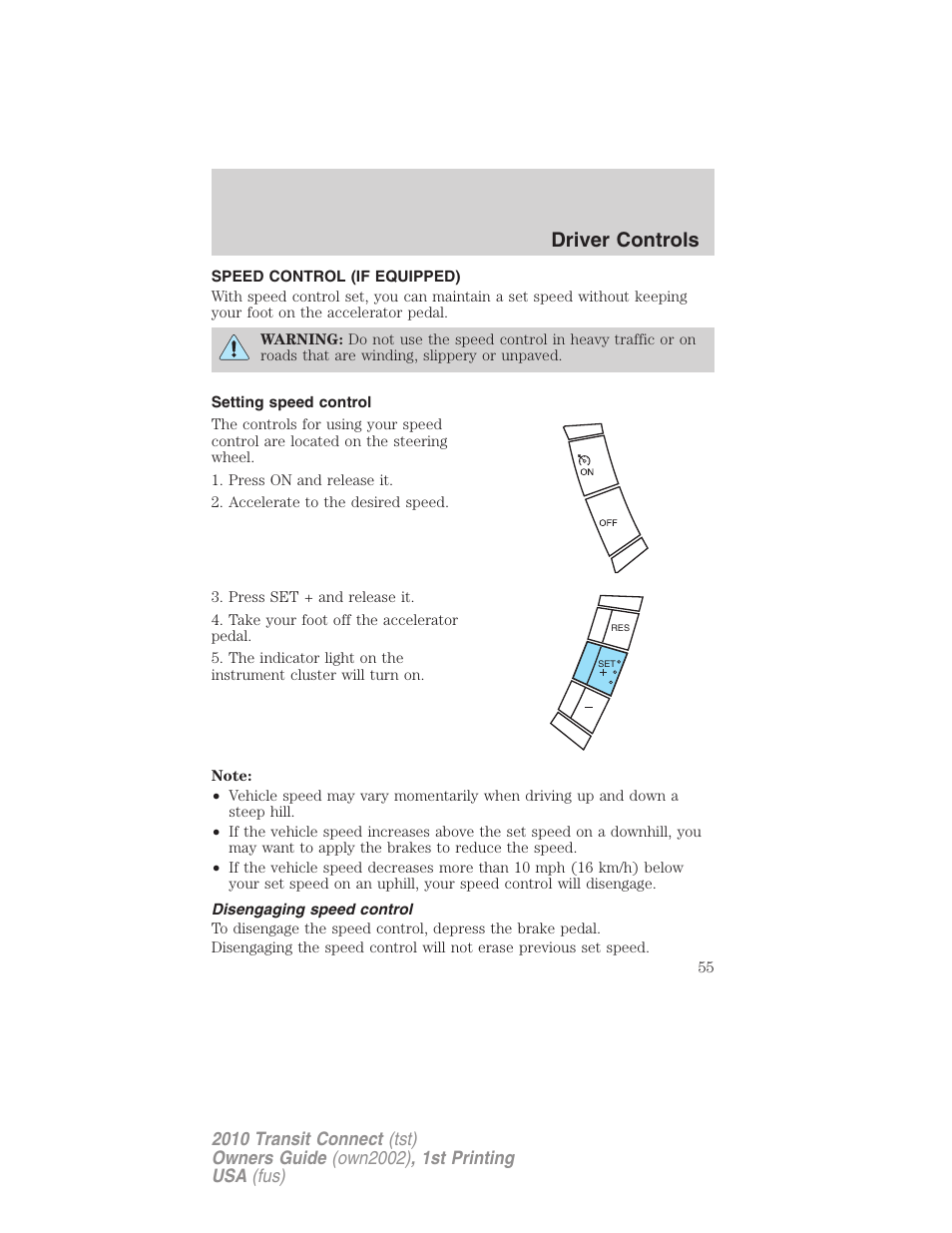 Driver Controls

SPEED CONTROL (IF EQUIPPED)

With speed control set, you can maintain a set speed without keeping your foot on the accelerator pedal.

WARNING: Do not use the speed control in heavy traffic or on roads that are winding, slippery or unpaved.

Setting speed control

The controls for using your speed control are located on the steering wheel.

1. Press ON and release it.

2. Accelerate to the desired speed.

ON

OFF

3. Press SET + and release it.

4. Take your foot off the accelerator pedal.

5. The indicator light on the instrument cluster will turn on.

RES

SET +

–

Note:

• Vehicle speed may vary momentarily when driving up and down a steep hill.

• If the vehicle speed increases above the set speed on a downhill, you may want to apply the brakes to reduce the speed.

• If the vehicle speed decreases more than 10 mph (16 km/h) below your set speed on an uphill, your speed control will disengage.

Disengaging speed control

To disengage the speed control, depress the brake pedal.

Disengaging the speed control will not erase previous set speed.

55

2010 Transit Connect (tst)
Owners Guide (own2002), 1st Printing
USA (fus)